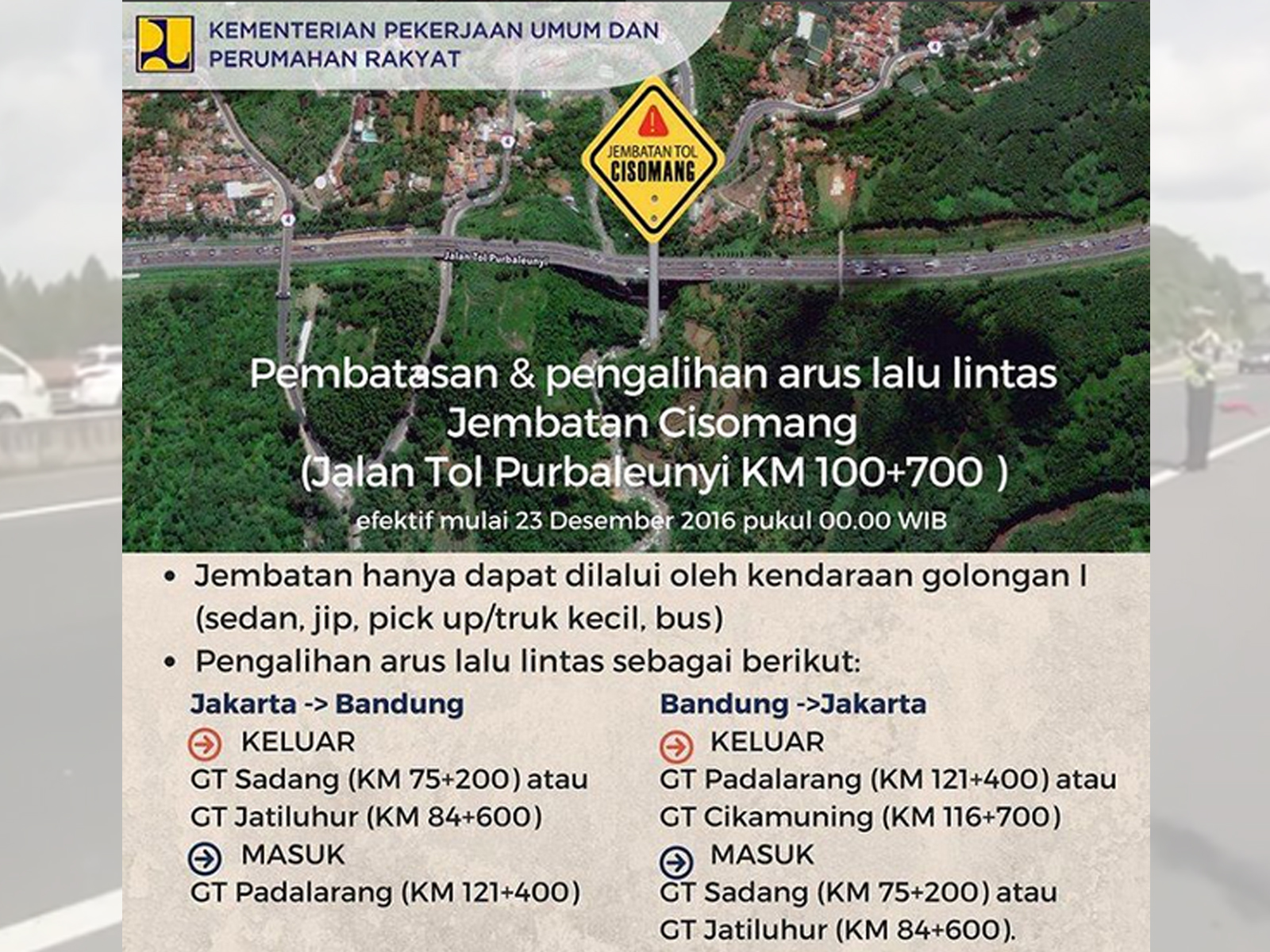 KEMENTERIAN PEKERJAAN UMUM DAN
PERUMAHAN RAKYAT

JEMBATAN TOL
CISOMANG

Jalan Tol Purbaleunyi

Pembatasan & pengalihan arus lalu lintas
Jembatan Cisomang
(Jalan Tol Purbaleunyi KM 100+700 )

efektif mulai 23 Desember 2016 pukul 00.00 WIB

• Jembatan hanya dapat dilalui oleh kendaraan golongan I (sedan, jip, pick up/truk kecil, bus)
• Pengalihan arus lalu lintas sebagai berikut:

Jakarta -> Bandung
KELUAR
GT Sadang (KM 75+200) atau
GT Jatiluhur (KM 84+600)
MASUK
GT Padalarang (KM 121+400)

Bandung ->Jakarta
KELUAR
GT Padalarang (KM 121+400) atau
GT Cikamuning (KM 116+700)
MASUK
GT Sadang (KM 75+200) atau
GT Jatiluhur (KM 84+600).